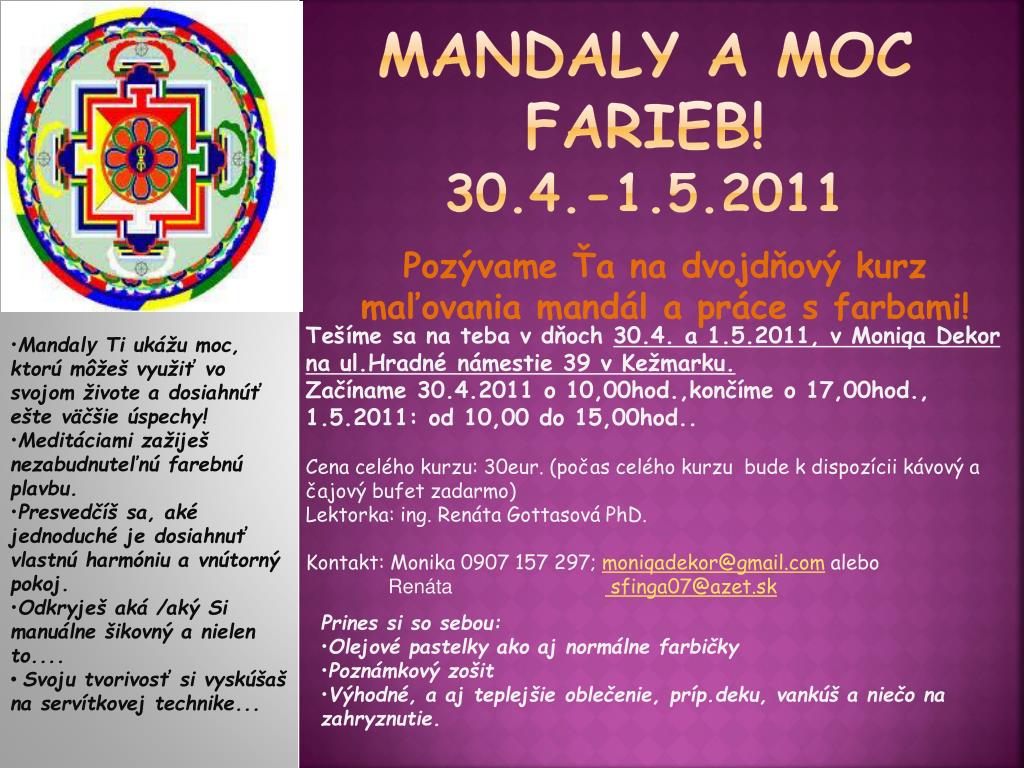 MANDALY A MOC FARIEB!
30.4.-1.5.2011

Pozývame Ťa na dvojdňový kurz maľovania mandál a práce s farbami!

•Mandaly Ti ukážu moc, ktorú môžeš využiť vo svojom živote a dosiahnúť ešte väčšie úspechy!
•Meditáciami zažiješ nezabudnuteľnú farebnú plavbu.
•Presvedčíš sa, aké jednoduché je dosiahnuť vlastnú harmóniu a vnútorný pokoj.
•Odkryješ aká /aký Si manuálne šikovný a nielen to....
• Svoju tvorivosť si vyskúšaš na servítkovej technike...

Tešíme sa na teba v dňoch 30.4. a 1.5.2011, v Moniqa Dekor na ul.Hradné námestie 39 v Kežmarku.
Začíname 30.4.2011 o 10,00hod.,končíme o 17,00hod., 1.5.2011: od 10,00 do 15,00hod..

Cena celého kurzu: 30eur. (počas celého kurzu bude k dispozícii kávový a čajový bufet zadarmo)
Lektorka: ing. Renáta Gottasová PhD.

Kontakt: Monika 0907 157 297; moniqadekor@gmail.com alebo
Renáta sfinga07@azet.sk

Prines si so sebou:
•Olejové pastelky ako aj normálne farbičky
•Poznámkový zošit
•Výhodné, a aj teplejšie oblečenie, príp.deku, vankúš a niečo na zahryznutie.